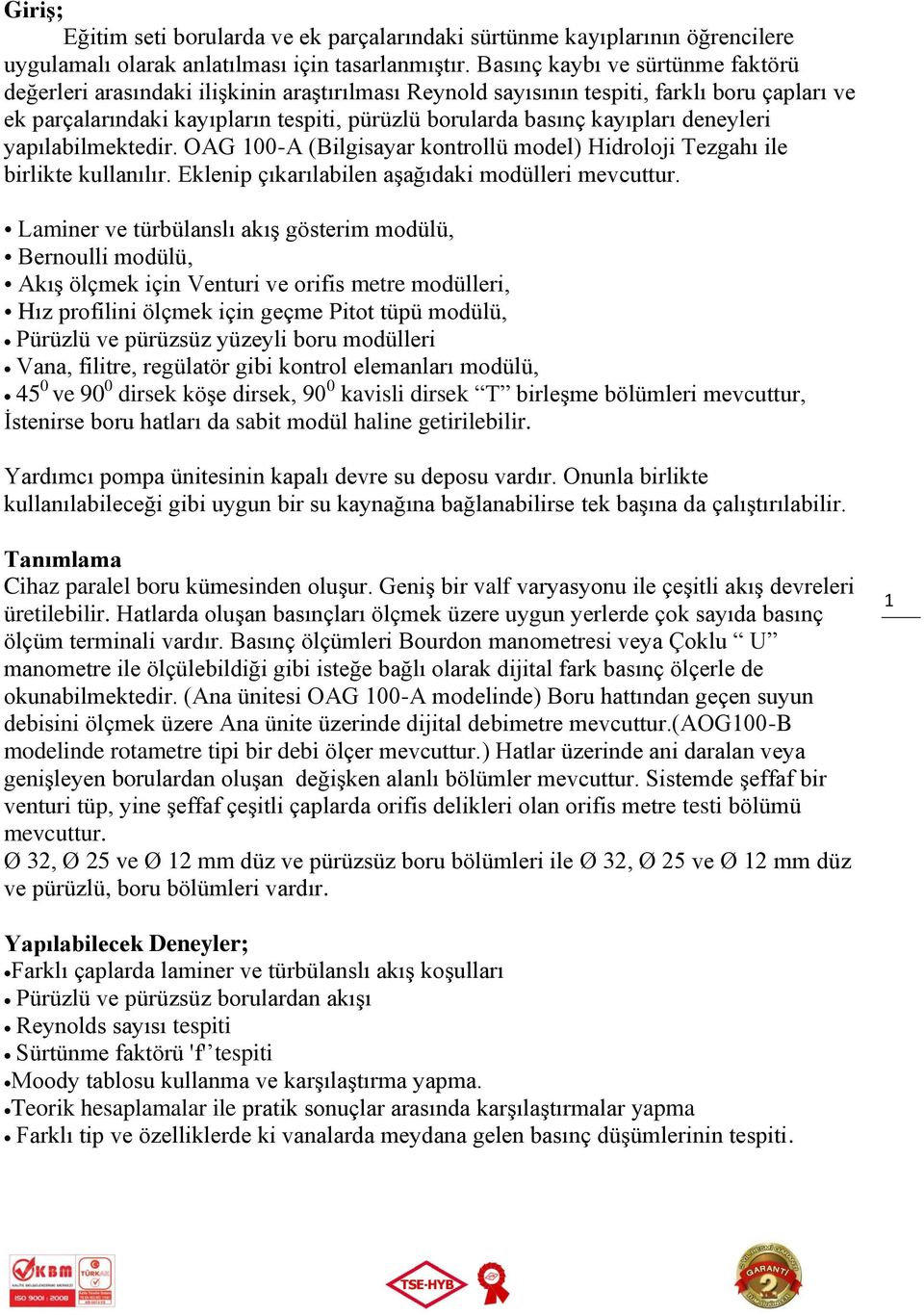 Giriş;

Eğitim seti borularda ve ek parçalarındaki sürtünme kayıplarının öğrencilere uygulamalı olarak anlatılması için tasarlanmıştır. Basınç kaybı ve sürtünme faktörü değerleri arasındaki ilişkinin araştırılması Reynold sayısının tespiti, farklı boru çapları ve ek parçalarındaki kayıpların tespiti, pürüzlü borularda basınç kayıpları deneyleri yapılabilmektedir. OAG 100-A (Bilgisayar kontrollü model) Hidroloji Tezgahı ile birlikte kullanılır. Eklenip çıkarılabilen aşağıdaki modülleri mevcuttur.

• Laminer ve türbülanslı akış gösterim modülü,
• Bernoulli modülü,
• Akış ölçmek için Venturi ve orifis metre modülleri,
• Hız profilini ölçmek için geçme Pitot tüpü modülü,
• Pürüzlü ve pürüzsüz yüzeyli boru modülleri
• Vana, filitre, regülatör gibi kontrol elemanları modülü,
• $45^0$ ve $90^0$ dirsek köşe dirsek, $90^0$ kavisli dirsek “T” birleşme bölümleri mevcuttur,
İstenirse boru hatları da sabit modül haline getirilebilir.

Yardımcı pompa ünitesinin kapalı devre su deposu vardır. Onunla birlikte kullanılabileceği gibi uygun bir su kaynağına bağlanabilirse tek başına da çalıştırılabilir.

Tanımlama
Cihaz paralel boru kümesinden oluşur. Geniş bir valf varyasyonu ile çeşitli akış devreleri üretilebilir. Hatlarda oluşan basınçları ölçmek üzere uygun yerlerde çok sayıda basınç ölçüm terminali vardır. Basınç ölçümleri Bourdon manometresi veya Çoklu “ U” manometre ile ölçülebildiği gibi isteğe bağlı olarak dijital fark basınç ölçerle de okunabilmektedir. (Ana ünitesi OAG 100-A modelinde) Boru hattından geçen suyun debisini ölçmek üzere Ana ünite üzerinde dijital debimetre mevcuttur.(AOG100-B modelinde rotametre tipi bir debi ölçer mevcuttur.) Hatlar üzerinde ani daralan veya genişleyen borulardan oluşan değişken alanlı bölümler mevcuttur. Sistemde şeffaf bir venturi tüp, yine şeffaf çeşitli çaplarda orifis delikleri olan orifis metre testi bölümü mevcuttur.
Ø 32, Ø 25 ve Ø 12 mm düz ve pürüzsüz boru bölümleri ile Ø 32, Ø 25 ve Ø 12 mm düz ve pürüzlü, boru bölümleri vardır.

1

Yapılabilecek Deneyler;
•Farklı çaplarda laminer ve türbülanslı akış koşulları
• Pürüzlü ve pürüzsüz borulardan akışı
• Reynolds sayısı tespiti
• Sürtünme faktörü 'f' tespiti
•Moody tablosu kullanma ve karşılaştırma yapma.
•Teorik hesaplamalar ile pratik sonuçlar arasında karşılaştırmalar yapma
• Farklı tip ve özelliklerde ki vanalarda meydana gelen basınç düşümlerinin tespiti.

KBM ISO 9001 : 2008 TÜRKAK TSE-HYB GARANTİ 2